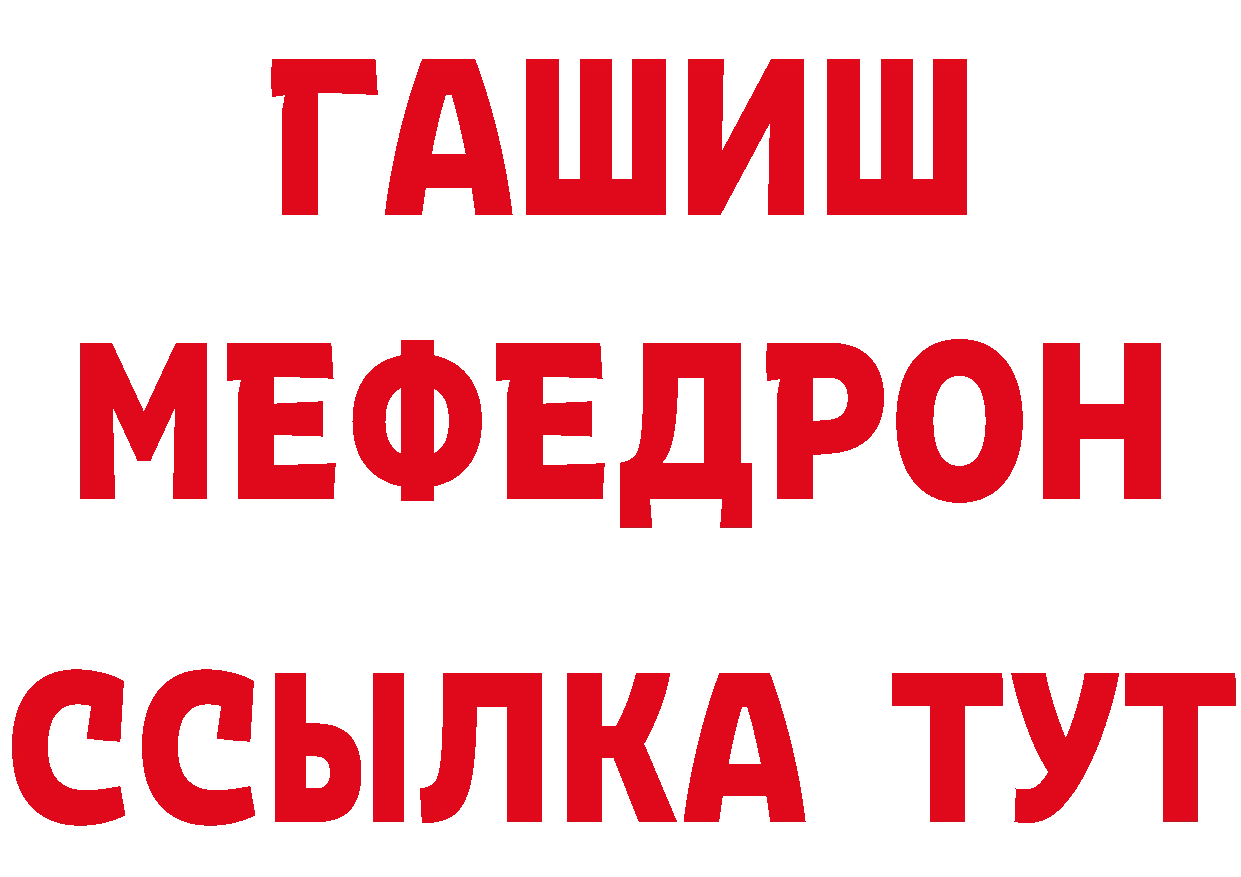 ГАШИШ
МЕФЕДРОН
ССЫЛКА ТУТ